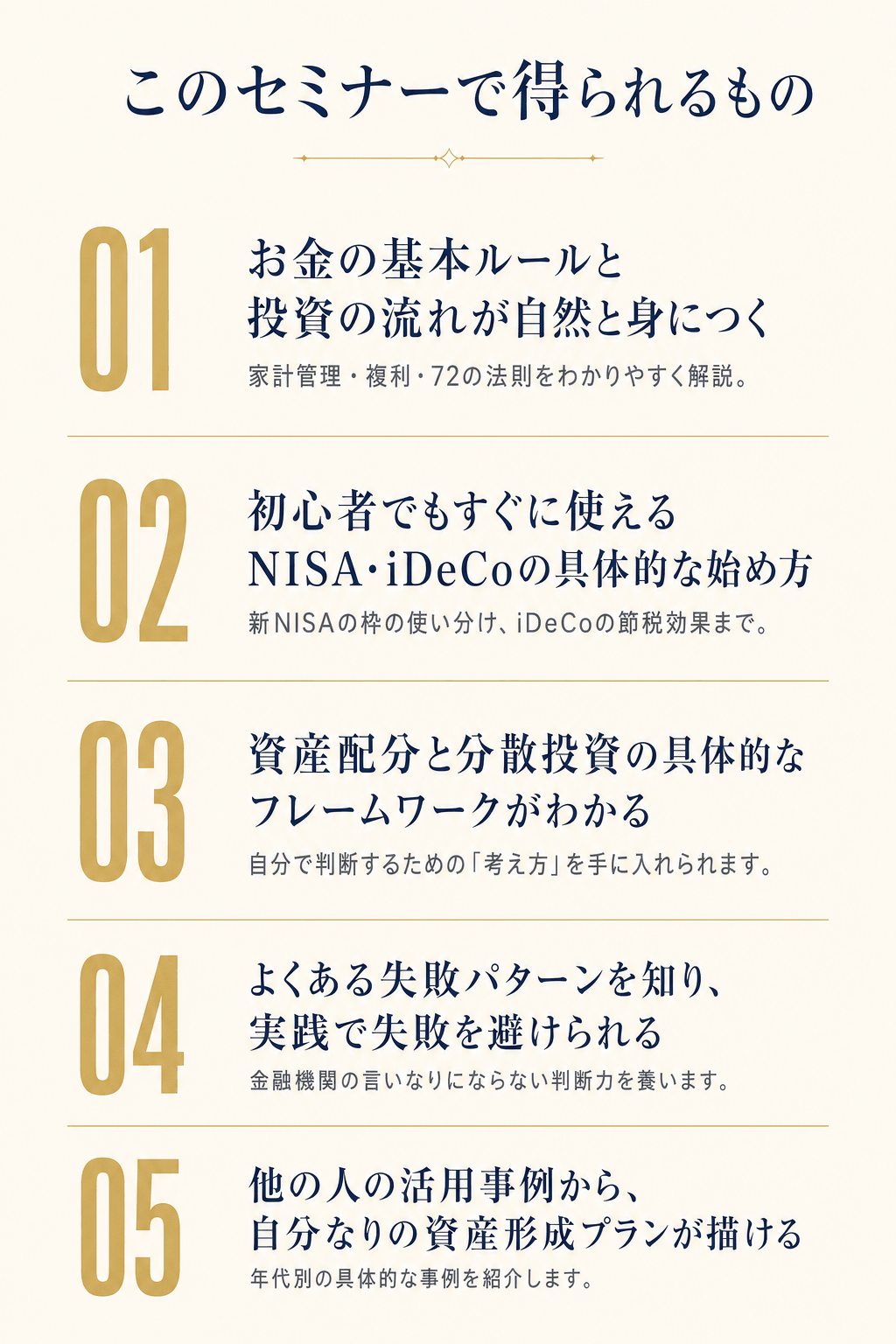 このセミナーで得られるもの

01

お金の基本ルールと
投資の流れが自然と身につく

家計管理・複利・72の法則をわかりやすく解説。

02

初心者でもすぐに使える
NISA・iDeCoの具体的な始め方

新NISAの枠の使い分け、iDeCoの節税効果まで。

03

資産配分と分散投資の具体的な
フレームワークがわかる

自分で判断するための「考え方」を手に入れられます。

04

よくある失敗パターンを知り、
実践で失敗を避けられる

金融機関の言いなりにならない判断力を養います。

05

他の人の活用事例から、
自分なりの資産形成プランが描ける

年代別の具体的な事例を紹介します。